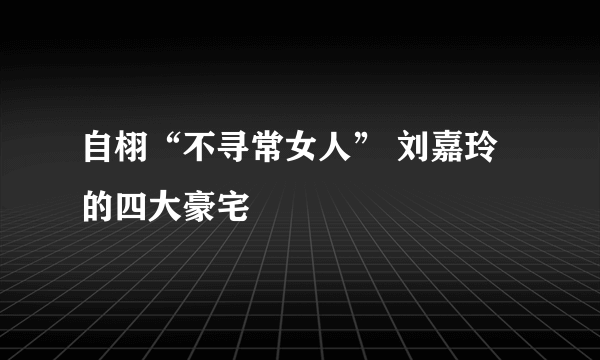 自栩“不寻常女人” 刘嘉玲的四大豪宅